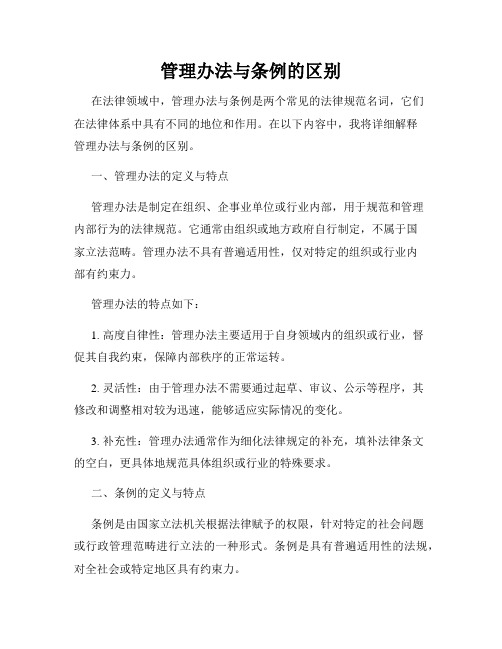 管理办法与条例的区别

在法律领域中，管理办法与条例是两个常见的法律规范名词，它们在法律体系中具有不同的地位和作用。在以下内容中，我将详细解释管理办法与条例的区别。

一、管理办法的定义与特点

管理办法是制定在组织、企事业单位或行业内部，用于规范和管理内部行为的法律规范。它通常由组织或地方政府自行制定，不属于国家立法范畴。管理办法不具有普遍适用性，仅对特定的组织或行业内部有约束力。

管理办法的特点如下：

1. 高度自律性：管理办法主要适用于自身领域内的组织或行业，督促其自我约束，保障内部秩序的正常运转。

2. 灵活性：由于管理办法不需要通过起草、审议、公示等程序，其修改和调整相对较为迅速，能够适应实际情况的变化。

3. 补充性：管理办法通常作为细化法律规定的补充，填补法律条文的空白，更具体地规范具体组织或行业的特殊要求。

二、条例的定义与特点

条例是由国家立法机关根据法律赋予的权限，针对特定的社会问题或行政管理范畴进行立法的一种形式。条例是具有普遍适用性的法规，对全社会或特定地区具有约束力。